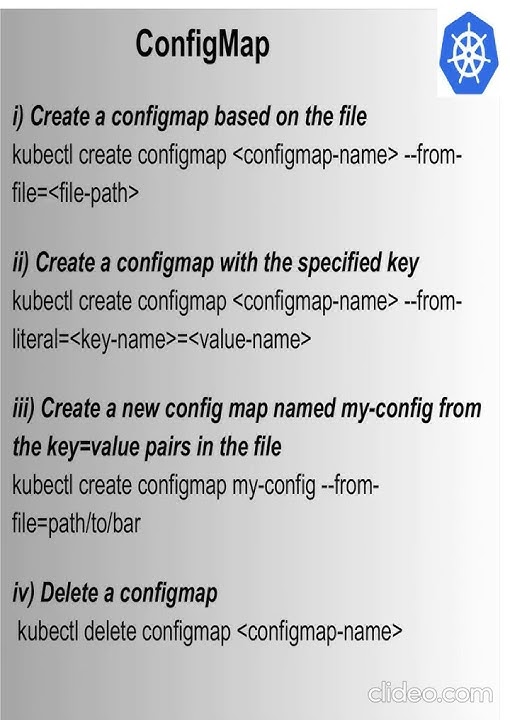 ConfigMap

i) Create a configmap based on the file
kubectl create configmap <configmap-name> --from-file=<file-path>

ii) Create a configmap with the specified key
kubectl create configmap <configmap-name> --from-literal=<key-name>=<value-name>

iii) Create a new config map named my-config from the key=value pairs in the file
kubectl create configmap my-config --from-file=path/to/bar

iv) Delete a configmap
kubectl delete configmap <configmap-name>

clideo.com